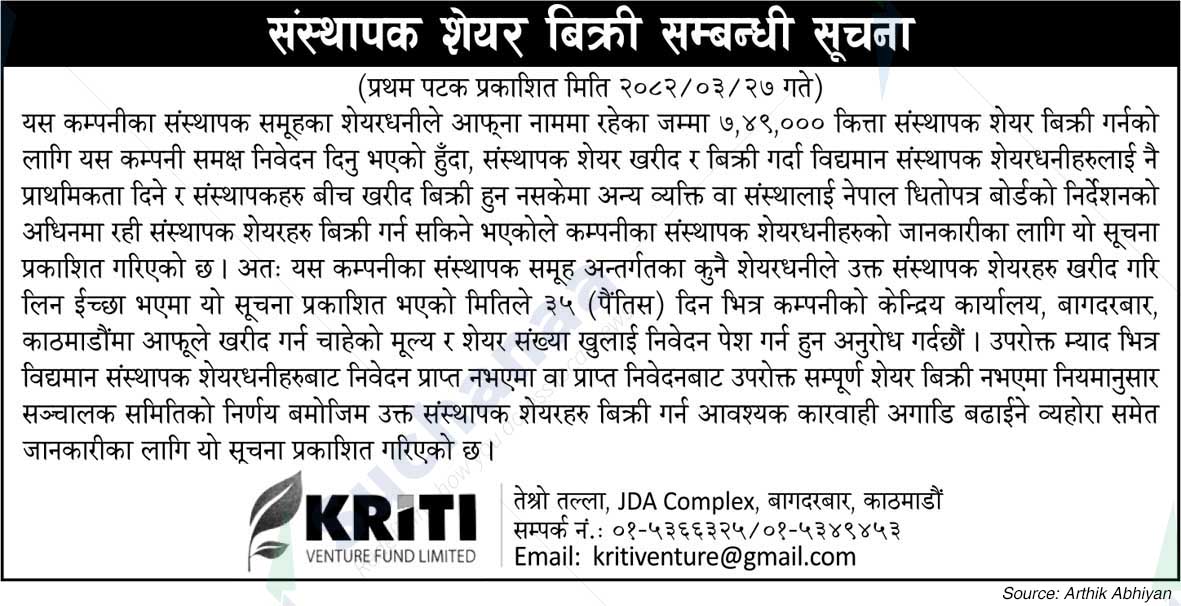 संस्थापक शेयर बिक्री सम्बन्धी सूचना

(प्रथम पटक प्रकाशित मिति २०८२/०३/२७ गते)

यस कम्पनीका संस्थापक समूहका शेयरधनीले आफ्ना नाममा रहेका जम्मा ७,४९,००० कित्ता संस्थापक शेयर बिक्री गर्नको लागि यस कम्पनी समक्ष निवेदन दिनु भएको हुँदा, संस्थापक शेयर खरीद र बिक्री गर्दा विद्यमान संस्थापक शेयरधनीहरुलाई नै प्राथमिकता दिने र संस्थापकहरु बीच खरीद बिक्री हुन नसकेमा अन्य व्यक्ति वा संस्थालाई नेपाल धितोपत्र बोर्डको निर्देशनको अधिनमा रही संस्थापक शेयरहरु बिक्री गर्न सकिने भएकोले कम्पनीका संस्थापक शेयरधनीहरुको जानकारीका लागि यो सूचना प्रकाशित गरिएको छ। अतः यस कम्पनीका संस्थापक समूह अन्तर्गतका कुनै शेयरधनीले उक्त संस्थापक शेयरहरु खरीद गरि लिन ईच्छा भएमा यो सूचना प्रकाशित भएको मितिले ३५ (पैंतिस) दिन भित्र कम्पनीको केन्द्रिय कार्यालय, बागदरबार, काठमाडौंमा आफूले खरीद गर्न चाहेको मूल्य र शेयर संख्या खुलाई निवेदन पेश गर्न हुन अनुरोध गर्दछौं। उपरोक्त म्याद भित्र विद्यमान संस्थापक शेयरधनीहरुबाट निवेदन प्राप्त नभएमा वा प्राप्त निवेदनबाट उपरोक्त सम्पूर्ण शेयर बिक्री नभएमा नियमानुसार सञ्चालक समितिको निर्णय बमोजिम उक्त संस्थापक शेयरहरु बिक्री गर्न आवश्यक कारवाही अगाडि बढाईने व्यहोरा समेत जानकारीका लागि यो सूचना प्रकाशित गरिएको छ।

KRITI
VENTURE FUND LIMITED

तेश्रो तल्ला, JDA Complex, बागदरबार, काठमाडौं
सम्पर्क नं.: ०१-५३६६३२५/०१-५३४९४५३
Email: kritiventure@gmail.com

Source: Arthik Abhiyan